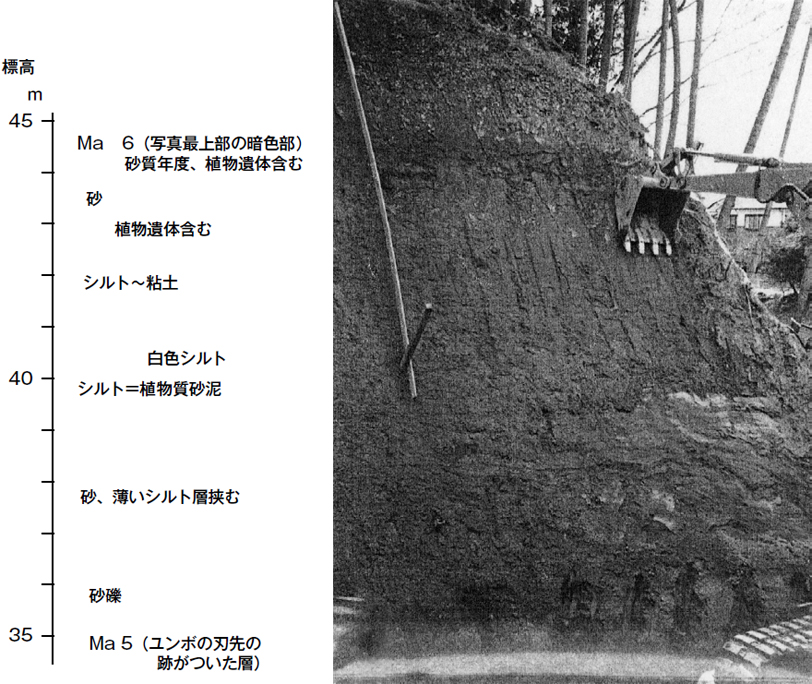 標高
m
45
Ma 6（写真最上部の暗色部）
砂質年度、植物遺体含む
砂
植物遺体含む
シルト～粘土
白色シルト
40
シルト＝植物質砂泥
砂、薄いシルト層挟む
砂礫
35
Ma 5（ユンボの刃先の跡がついた層）